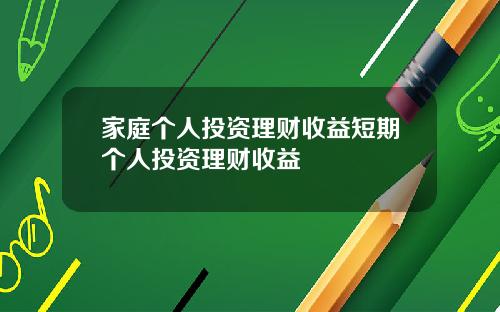 家庭个人投资理财收益短期个人投资理财收益